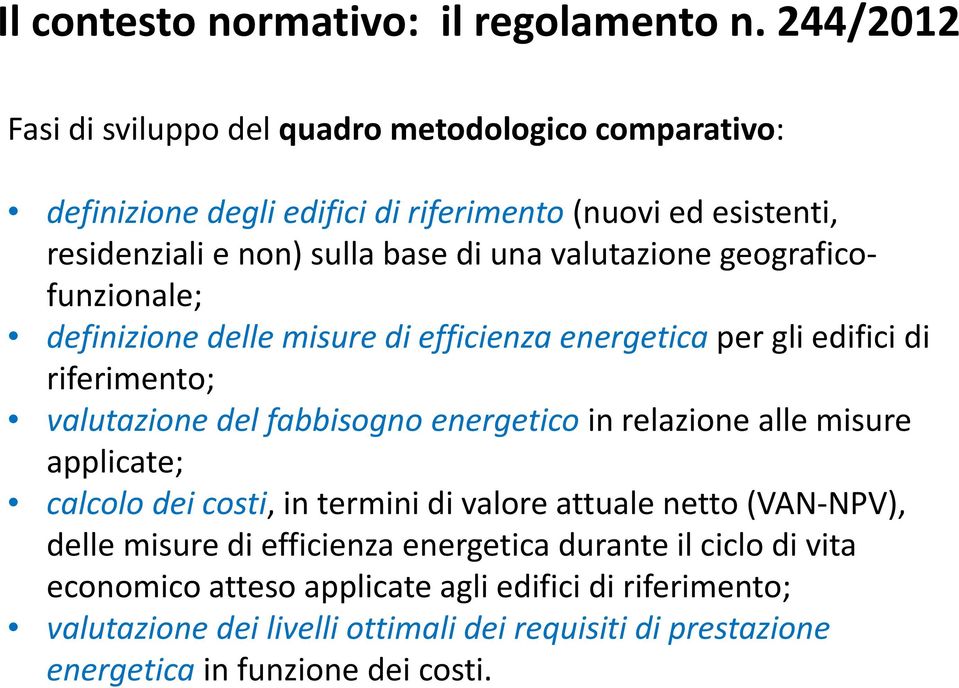 Il contesto normativo: il regolamento n. 244/2012

Fasi di sviluppo del quadro metodologico comparativo:

• definizione degli edifici di riferimento (nuovi ed esistenti, residenziali e non) sulla base di una valutazione geografico-funzionale;
• definizione delle misure di efficienza energetica per gli edifici di riferimento;
• valutazione del fabbisogno energetico in relazione alle misure applicate;
• calcolo dei costi, in termini di valore attuale netto (VAN-NPV), delle misure di efficienza energetica durante il ciclo di vita economico atteso applicate agli edifici di riferimento;
• valutazione dei livelli ottimali dei requisiti di prestazione energetica in funzione dei costi.